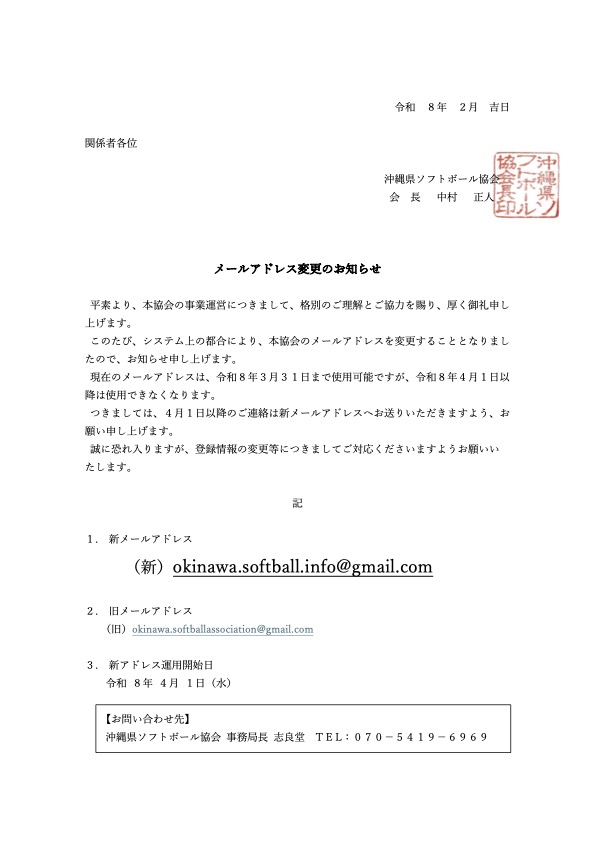 令和　８年　２月　吉日

関係者各位

沖縄県ソフトボール協会
会　長　中村　正人

沖縄県ソフトボール協会長印

メールアドレス変更のお知らせ

平素より、本協会の事業運営につきまして、格別のご理解とご協力を賜り、厚く御礼申し上げます。

このたび、システム上の都合により、本協会のメールアドレスを変更することとなりましたので、お知らせ申し上げます。

現在のメールアドレスは、令和８年３月３１日まで使用可能ですが、令和８年４月１日以降は使用できなくなります。

つきましては、４月１日以降のご連絡は新メールアドレスへお送りいただきますよう、お願い申し上げます。

誠に恐れ入りますが、登録情報の変更等につきましてご対応くださいますようお願いいたします。

記

１．新メールアドレス

（新）okinawa.softball.info@gmail.com

２．旧メールアドレス

（旧）okinawa.softballassociation@gmail.com

３．新アドレス運用開始日

令和 ８年 ４月 １日（水）

【お問い合わせ先】
沖縄県ソフトボール協会 事務局長 志良堂　ＴＥＬ：０７０－５４１９－６９６９